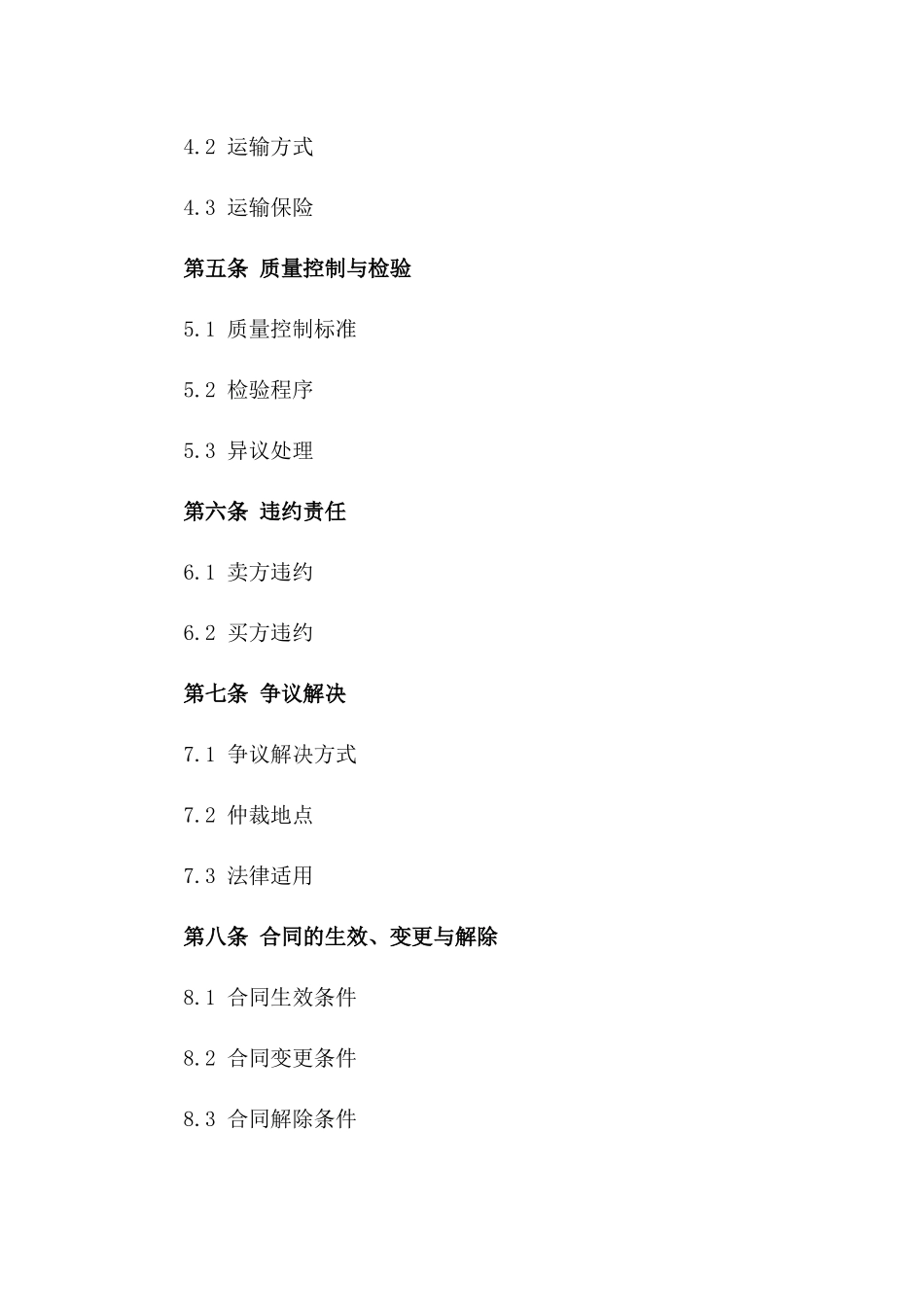 4.2 运输方式

4.3 运输保险

第五条 质量控制与检验

5.1 质量控制标准

5.2 检验程序

5.3 异议处理

第六条 违约责任

6.1 卖方违约

6.2 买方违约

第七条 争议解决

7.1 争议解决方式

7.2 仲裁地点

7.3 法律适用

第八条 合同的生效、变更与解除

8.1 合同生效条件

8.2 合同变更条件

8.3 合同解除条件